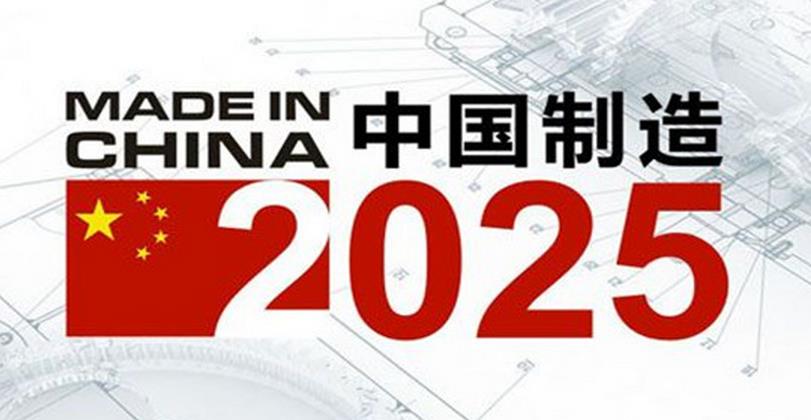 MADE IN CHINA 中国制造

2025